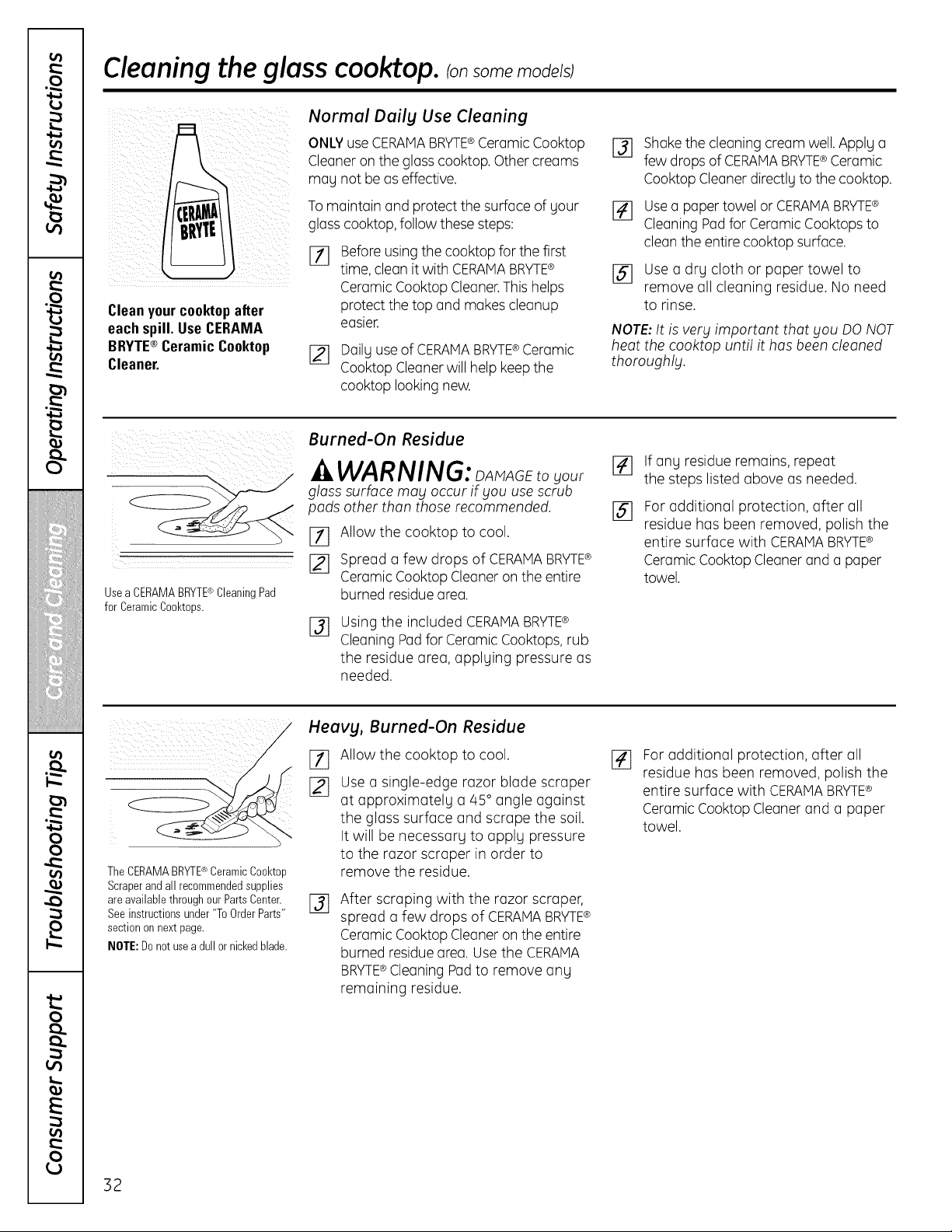 Safety Instructions

Operating Instructions

Care and Cleaning

Troubleshooting Tips

Consumer Support

Cleaning the glass cooktop. (on some models)

CERAMA BRYTE

Clean your cooktop after each spill. Use CERAMA BRYTE® Ceramic Cooktop Cleaner.

Normal Daily Use Cleaning

ONLY use CERAMA BRYTE® Ceramic Cooktop Cleaner on the glass cooktop. Other creams may not be as effective.

To maintain and protect the surface of your glass cooktop, follow these steps:

1 Before using the cooktop for the first time, clean it with CERAMA BRYTE® Ceramic Cooktop Cleaner. This helps protect the top and makes cleanup easier.

2 Daily use of CERAMA BRYTE® Ceramic Cooktop Cleaner will help keep the cooktop looking new.

3 Shake the cleaning cream well. Apply a few drops of CERAMA BRYTE® Ceramic Cooktop Cleaner directly to the cooktop.

4 Use a paper towel or CERAMA BRYTE® Cleaning Pad for Ceramic Cooktops to clean the entire cooktop surface.

5 Use a dry cloth or paper towel to remove all cleaning residue. No need to rinse.

NOTE: It is very important that you DO NOT heat the cooktop until it has been cleaned thoroughly.

Use a CERAMA BRYTE® Cleaning Pad for Ceramic Cooktops.

Burned-On Residue

WARNING: DAMAGE to your glass surface may occur if you use scrub pads other than those recommended.

1 Allow the cooktop to cool.

2 Spread a few drops of CERAMA BRYTE® Ceramic Cooktop Cleaner on the entire burned residue area.

3 Using the included CERAMA BRYTE® Cleaning Pad for Ceramic Cooktops, rub the residue area, applying pressure as needed.

4 If any residue remains, repeat the steps listed above as needed.

5 For additional protection, after all residue has been removed, polish the entire surface with CERAMA BRYTE® Ceramic Cooktop Cleaner and a paper towel.

The CERAMA BRYTE® Ceramic Cooktop Scraper and all recommended supplies are available through our Parts Center. See instructions under "To Order Parts" section on next page.

NOTE: Do not use a dull or nicked blade.

Heavy, Burned-On Residue

1 Allow the cooktop to cool.

2 Use a single-edge razor blade scraper at approximately a 45° angle against the glass surface and scrape the soil. It will be necessary to apply pressure to the razor scraper in order to remove the residue.

3 After scraping with the razor scraper, spread a few drops of CERAMA BRYTE® Ceramic Cooktop Cleaner on the entire burned residue area. Use the CERAMA BRYTE® Cleaning Pad to remove any remaining residue.

4 For additional protection, after all residue has been removed, polish the entire surface with CERAMA BRYTE® Ceramic Cooktop Cleaner and a paper towel.

32